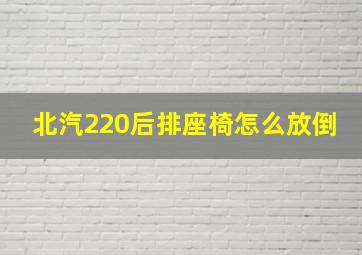 北汽220后排座椅怎么放倒